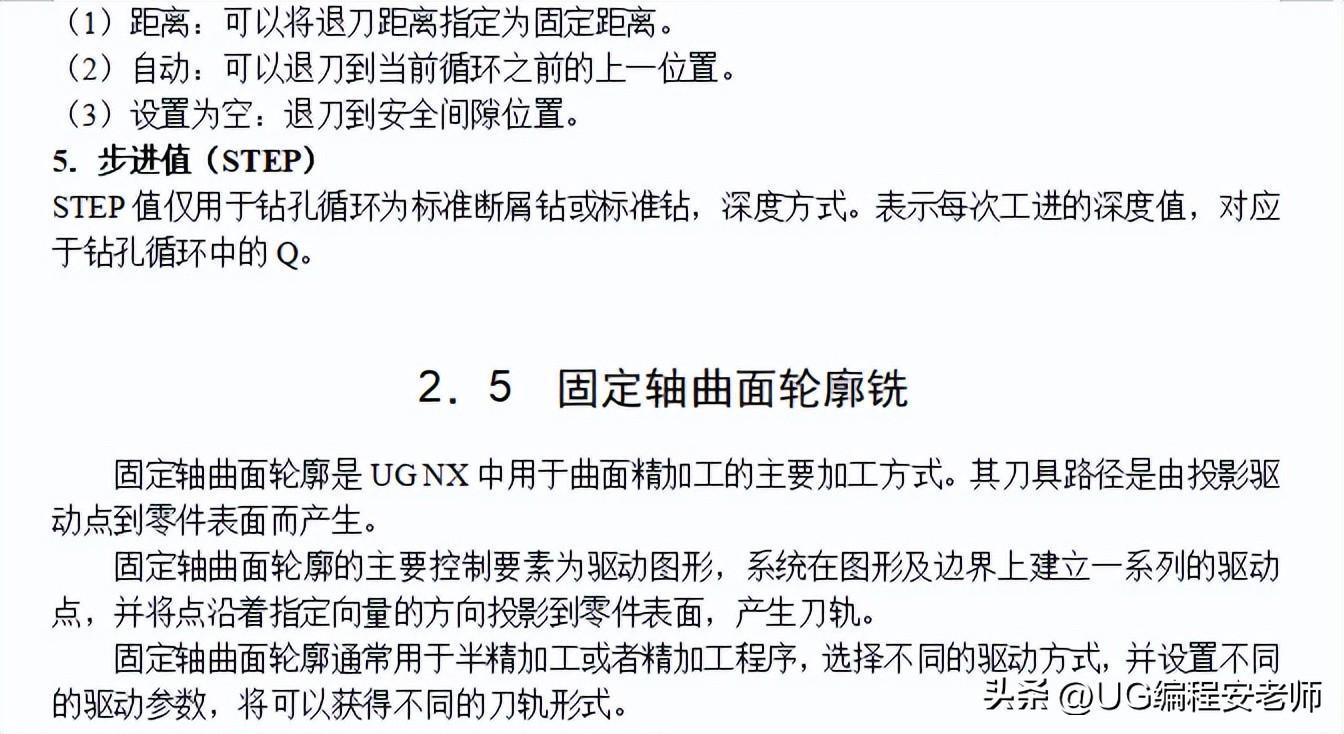 （1）距离：可以将退刀距离指定为固定距离。
（2）自动：可以退刀到当前循环之前的上一位置。
（3）设置为空：退刀到安全间隙位置。
5. 步进值（STEP）
STEP 值仅用于钻孔循环为标准断屑钻或标准钻，深度方式。表示每次工进的深度值，对应于钻孔循环中的 Q。

2．5　固定轴曲面轮廓铣

固定轴曲面轮廓是 UG NX 中用于曲面精加工的主要加工方式。其刀具路径是由投影驱动点到零件表面而产生。

固定轴曲面轮廓的主要控制要素为驱动图形，系统在图形及边界上建立一系列的驱动点，并将点沿着指定向量的方向投影到零件表面，产生刀轨。

固定轴曲面轮廓通常用于半精加工或者精加工程序，选择不同的驱动方式，并设置不同的驱动参数，将可以获得不同的刀轨形式。

头条 @UG编程安老师